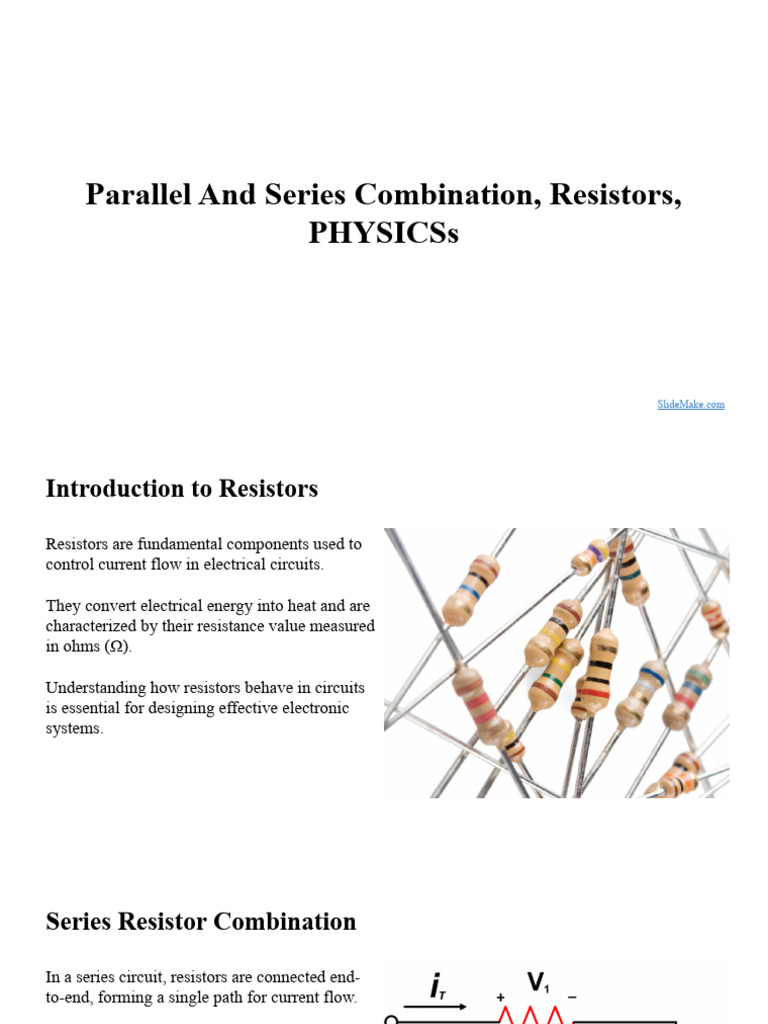 Parallel And Series Combination, Resistors, PHYSICSs

SlideMake.com

Introduction to Resistors

Resistors are fundamental components used to control current flow in electrical circuits.

They convert electrical energy into heat and are characterized by their resistance value measured in ohms (Ω).

Understanding how resistors behave in circuits is essential for designing effective electronic systems.

Series Resistor Combination

In a series circuit, resistors are connected end-to-end, forming a single path for current flow.

$i_T$ + $V_1$ −